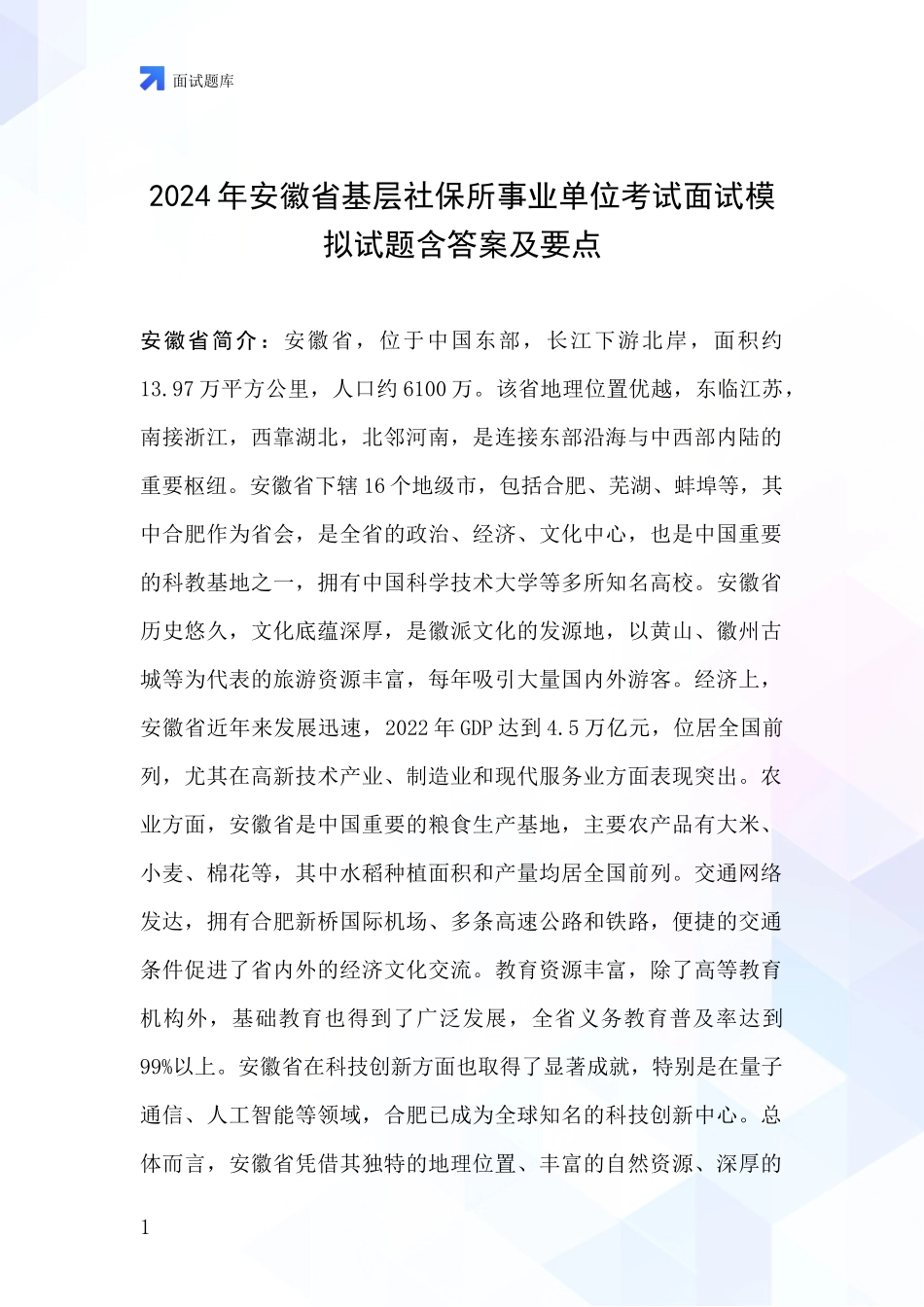 面试题库

2024年安徽省基层社保所事业单位考试面试模拟试题含答案及要点

安徽省简介：安徽省，位于中国东部，长江下游北岸，面积约13.97万平方公里，人口约6100万。该省地理位置优越，东临江苏，南接浙江，西靠湖北，北邻河南，是连接东部沿海与中西部内陆的重要枢纽。安徽省下辖16个地级市，包括合肥、芜湖、蚌埠等，其中合肥作为省会，是全省的政治、经济、文化中心，也是中国重要的科教基地之一，拥有中国科学技术大学等多所知名高校。安徽省历史悠久，文化底蕴深厚，是徽派文化的发源地，以黄山、徽州古城等为代表的旅游资源丰富，每年吸引大量国内外游客。经济上，安徽省近年来发展迅速，2022年GDP达到4.5万亿元，位居全国前列，尤其在高新技术产业、制造业和现代服务业方面表现突出。农业方面，安徽省是中国重要的粮食生产基地，主要农产品有大米、小麦、棉花等，其中水稻种植面积和产量均居全国前列。交通网络发达，拥有合肥新桥国际机场、多条高速公路和铁路，便捷的交通条件促进了省内外的经济文化交流。教育资源丰富，除了高等教育机构外，基础教育也得到了广泛发展，全省义务教育普及率达到99%以上。安徽省在科技创新方面也取得了显著成就，特别是在量子通信、人工智能等领域，合肥已成为全球知名的科技创新中心。总体而言，安徽省凭借其独特的地理位置、丰富的自然资源、深厚的

1